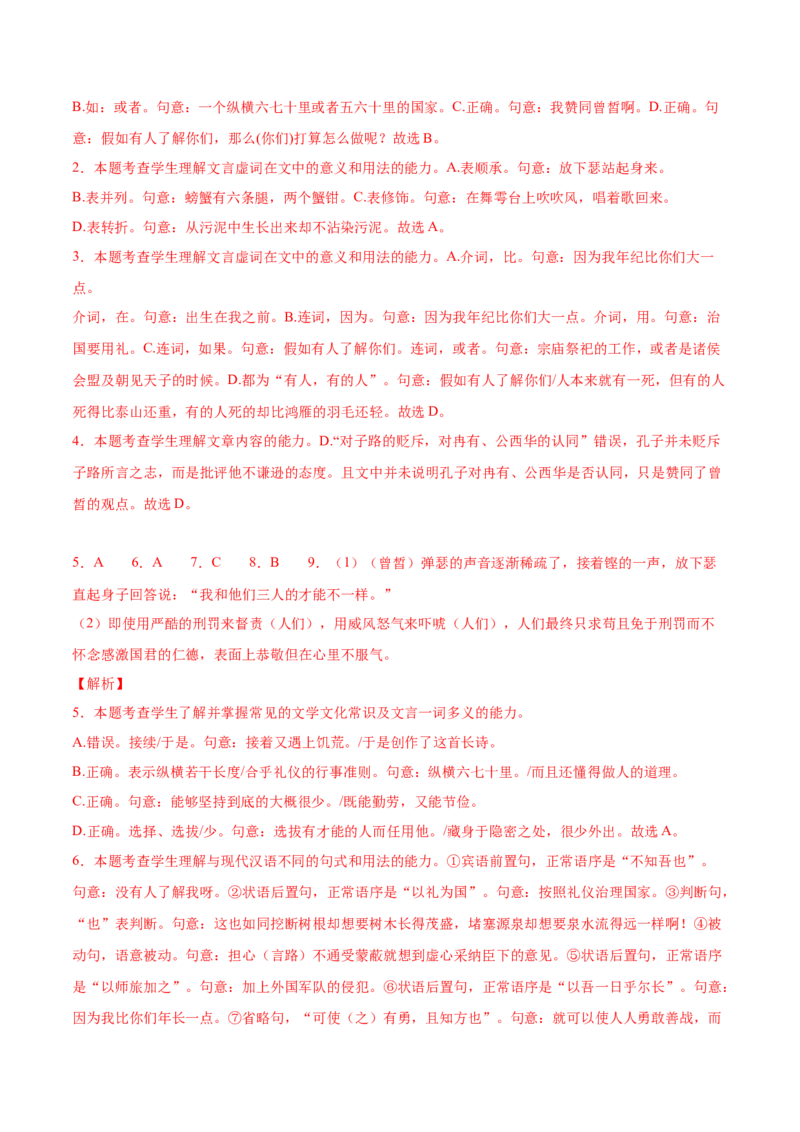 B.如：或者。句意：一个纵横六七十里或者五六十里的国家。C.正确。句意：我赞同曾皙啊。D.正确。句意：假如有人了解你们，那么(你们)打算怎么做呢？故选 B。

2．本题考查学生理解文言虚词在文中的意义和用法的能力。A.表顺承。句意：放下瑟站起身来。

B.表并列。句意：螃蟹有六条腿，两个蟹钳。C.表修饰。句意：在舞雩台上吹吹风，唱着歌回来。

D.表转折。句意：从污泥中生长出来却不沾染污泥。故选 A。

3．本题考查学生理解文言虚词在文中的意义和用法的能力。A.介词，比。句意：因为我年纪比你们大一点。

介词，在。句意：出生在我之前。B.连词，因为。句意：因为我年纪比你们大一点。介词，用。句意：治国要用礼。C.连词，如果。句意：假如有人了解你们。连词，或者。句意：宗庙祭祀的工作，或者是诸侯会盟及朝见天子的时候。D.都为“有人，有的人”。句意：假如有人了解你们/人本来就有一死，但有的人死得比泰山还重，有的人死的却比鸿雁的羽毛还轻。故选 D。

4．本题考查学生理解文章内容的能力。D.“对子路的贬斥，对冉有、公西华的认同”错误，孔子并未贬斥子路所言之志，而是批评他不谦逊的态度。且文中并未说明孔子对冉有、公西华是否认同，只是赞同了曾皙的观点。故选 D。

5．A　6．A　7．C　8．B　9．（1）（曾皙）弹瑟的声音逐渐稀疏了，接着铿的一声，放下瑟直起身子回答说：“我和他们三人的才能不一样。”

（2）即使用严酷的刑罚来督责（人们），用威风怒气来吓唬（人们），人们最终只求苟且免于刑罚而不怀念感激国君的仁德，表面上恭敬但在心里不服气。

【解析】

5．本题考查学生了解并掌握常见的文学文化常识及文言一词多义的能力。

A.错误。接续/于是。句意：接着又遇上饥荒。/于是创作了这首长诗。

B.正确。表示纵横若干长度/合乎礼仪的行事准则。句意：纵横六七十里。/而且还懂得做人的道理。

C.正确。句意：能够坚持到底的大概很少。/既能勤劳，又能节俭。

D.正确。选择、选拔/少。句意：选拔有才能的人而任用他。/藏身于隐密之处，很少外出。故选 A。

6．本题考查学生理解与现代汉语不同的句式和用法的能力。①宾语前置句，正常语序是“不知吾也”。句意：没有人了解我呀。②状语后置句，正常语序是“以礼为国”。句意：按照礼仪治理国家。③判断句，“也”表判断。句意：这也如同挖断树根却想要树木长得茂盛，堵塞源泉却想要泉水流得远一样啊！④被动句，语意被动。句意：担心（言路）不通受蒙蔽就想到虚心采纳臣下的意见。⑤状语后置句，正常语序是“以师旅加之”。句意：加上外国军队的侵犯。⑥状语后置句，正常语序是“以吾一日乎尔长”。句意：因为我比你们年长一点。⑦省略句，“可使（之）有勇，且知方也”。句意：就可以使人人勇敢善战，而